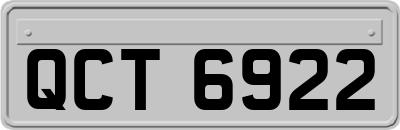 QCT 6922